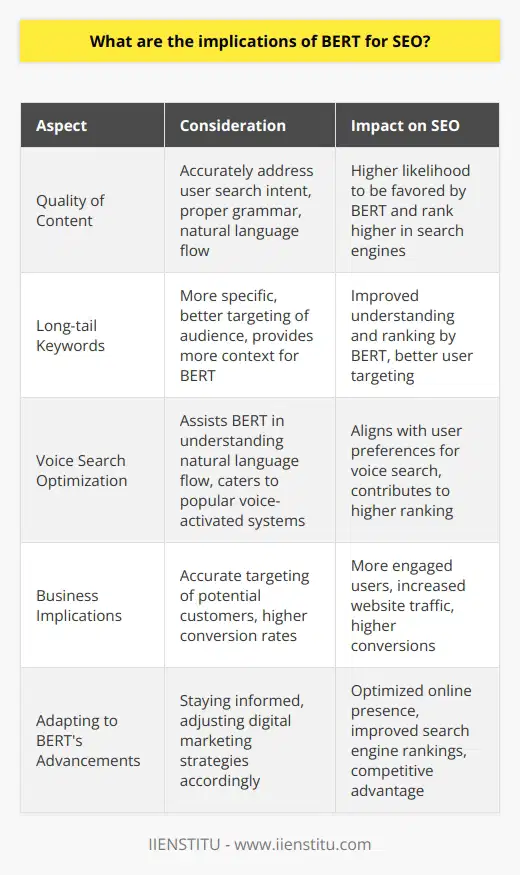 What are the implications of BERT for SEO?

| Aspect | Consideration | Impact on SEO |
|---|---|---|
| Quality of Content | Accurately address user search intent, proper grammar, natural language flow | Higher likelihood to be favored by BERT and rank higher in search engines |
| Long-tail Keywords | More specific, better targeting of audience, provides more context for BERT | Improved understanding and ranking by BERT, better user targeting |
| Voice Search Optimization | Assists BERT in understanding natural language flow, caters to popular voice-activated systems | Aligns with user preferences for voice search, contributes to higher ranking |
| Business Implications | Accurate targeting of potential customers, higher conversion rates | More engaged users, increased website traffic, higher conversions |
| Adapting to BERT's Advancements | Staying informed, adjusting digital marketing strategies accordingly | Optimized online presence, improved search engine rankings, competitive advantage |

IIENSTITU - www.iienstitu.com